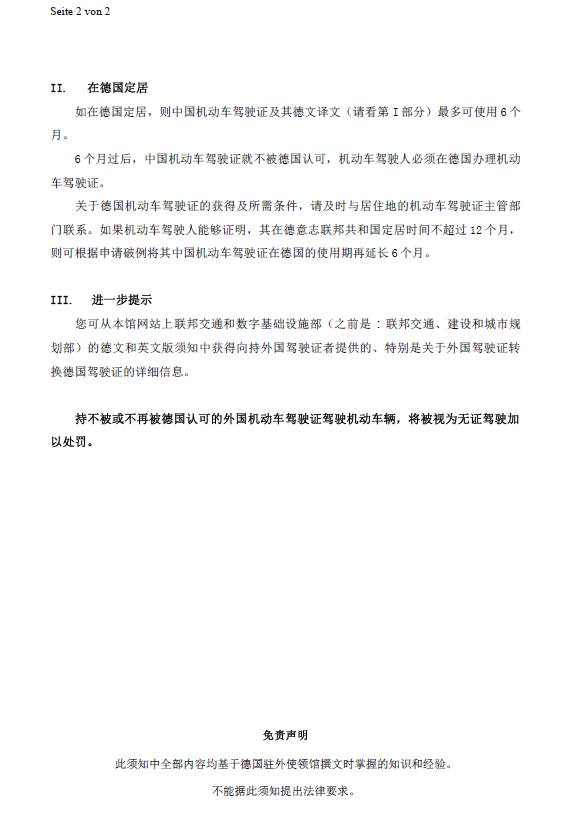 Seite 2 von 2

II. 在德国定居

如在德国定居，则中国机动车驾驶证及其德文译文（请看第 I 部分）最多可使用 6 个月。

6 个月过后，中国机动车驾驶证就不被德国认可，机动车驾驶人必须在德国办理机动车驾驶证。

关于德国机动车驾驶证的获得及所需条件，请及时与居住地的机动车驾驶证主管部门联系。如果机动车驾驶人能够证明，其在德意志联邦共和国定居时间不超过 12 个月，则可根据申请破例将其中国机动车驾驶证在德国的使用期再延长 6 个月。

III. 进一步提示

您可从本馆网站上联邦交通和数字基础设施部（之前是：联邦交通、建设和城市规划部）的德文和英文版须知中获得向持外国驾驶证者提供的、特别是关于外国驾驶证转换德国驾驶证的详细信息。

持不被或不再被德国认可的外国机动车驾驶证驾驶机动车辆，将被视为无证驾驶加以处罚。

免责声明

此须知中全部内容均基于德国驻外使领馆撰文时掌握的知识和经验。

不能据此须知提出法律要求。